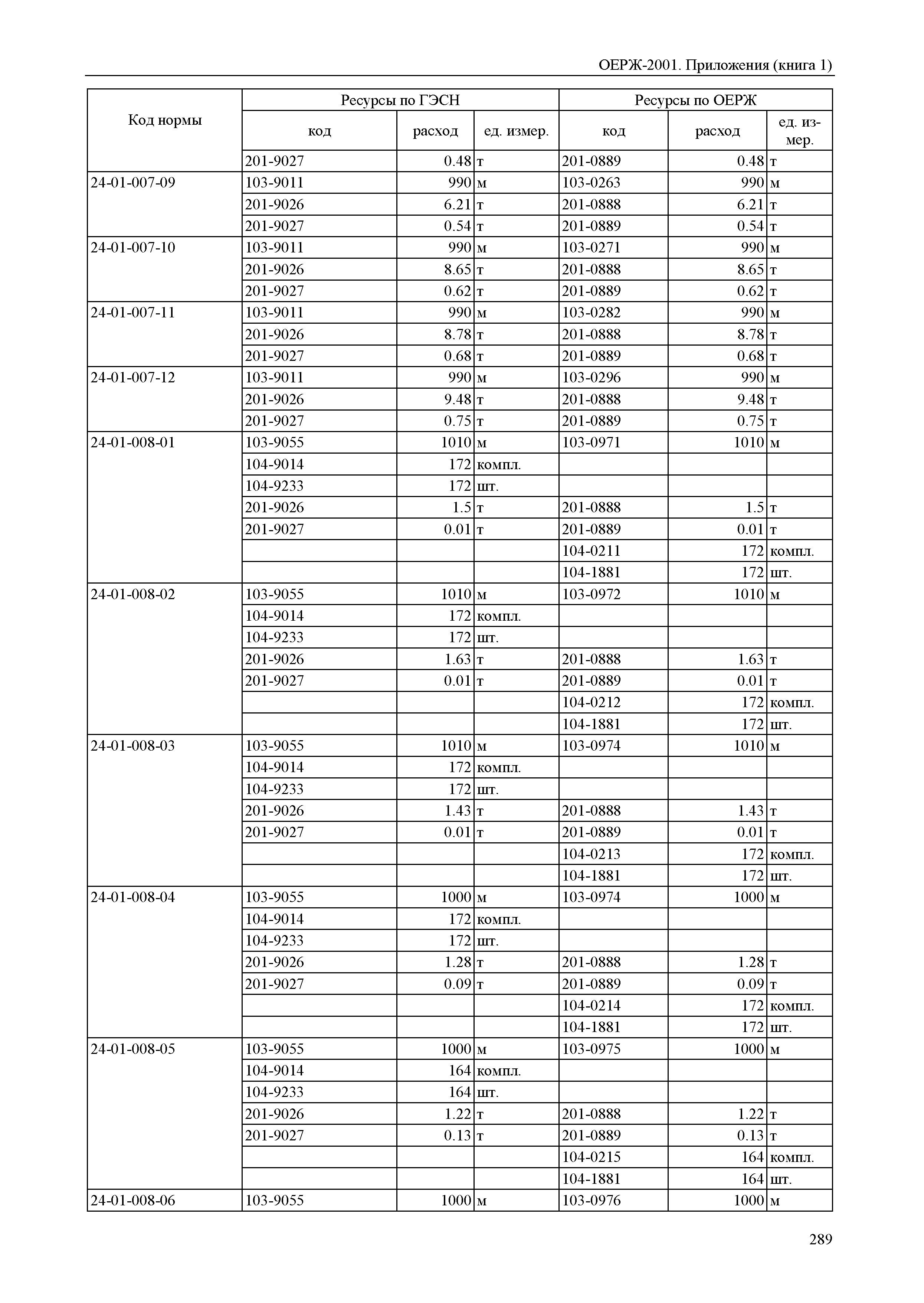 ОЕРЖ-2001. Приложения (книга 1)

| Код нормы | Ресурсы по ГЭСН | | | Ресурсы по ОЕРЖ | | |
|---|---|---|---|---|---|---|
| | код | расход | ед. измер. | код | расход | ед. измер. |
| | 201-9027 | 0.48 | т | 201-0889 | 0.48 | т |
| 24-01-007-09 | 103-9011 | 990 | м | 103-0263 | 990 | м |
| | 201-9026 | 6.21 | т | 201-0888 | 6.21 | т |
| | 201-9027 | 0.54 | т | 201-0889 | 0.54 | т |
| 24-01-007-10 | 103-9011 | 990 | м | 103-0271 | 990 | м |
| | 201-9026 | 8.65 | т | 201-0888 | 8.65 | т |
| | 201-9027 | 0.62 | т | 201-0889 | 0.62 | т |
| 24-01-007-11 | 103-9011 | 990 | м | 103-0282 | 990 | м |
| | 201-9026 | 8.78 | т | 201-0888 | 8.78 | т |
| | 201-9027 | 0.68 | т | 201-0889 | 0.68 | т |
| 24-01-007-12 | 103-9011 | 990 | м | 103-0296 | 990 | м |
| | 201-9026 | 9.48 | т | 201-0888 | 9.48 | т |
| | 201-9027 | 0.75 | т | 201-0889 | 0.75 | т |
| 24-01-008-01 | 103-9055 | 1010 | м | 103-0971 | 1010 | м |
| | 104-9014 | 172 | компл. | | | |
| | 104-9233 | 172 | шт. | | | |
| | 201-9026 | 1.5 | т | 201-0888 | 1.5 | т |
| | 201-9027 | 0.01 | т | 201-0889 | 0.01 | т |
| | | | | 104-0211 | 172 | компл. |
| | | | | 104-1881 | 172 | шт. |
| 24-01-008-02 | 103-9055 | 1010 | м | 103-0972 | 1010 | м |
| | 104-9014 | 172 | компл. | | | |
| | 104-9233 | 172 | шт. | | | |
| | 201-9026 | 1.63 | т | 201-0888 | 1.63 | т |
| | 201-9027 | 0.01 | т | 201-0889 | 0.01 | т |
| | | | | 104-0212 | 172 | компл. |
| | | | | 104-1881 | 172 | шт. |
| 24-01-008-03 | 103-9055 | 1010 | м | 103-0974 | 1010 | м |
| | 104-9014 | 172 | компл. | | | |
| | 104-9233 | 172 | шт. | | | |
| | 201-9026 | 1.43 | т | 201-0888 | 1.43 | т |
| | 201-9027 | 0.01 | т | 201-0889 | 0.01 | т |
| | | | | 104-0213 | 172 | компл. |
| | | | | 104-1881 | 172 | шт. |
| 24-01-008-04 | 103-9055 | 1000 | м | 103-0974 | 1000 | м |
| | 104-9014 | 172 | компл. | | | |
| | 104-9233 | 172 | шт. | | | |
| | 201-9026 | 1.28 | т | 201-0888 | 1.28 | т |
| | 201-9027 | 0.09 | т | 201-0889 | 0.09 | т |
| | | | | 104-0214 | 172 | компл. |
| | | | | 104-1881 | 172 | шт. |
| 24-01-008-05 | 103-9055 | 1000 | м | 103-0975 | 1000 | м |
| | 104-9014 | 164 | компл. | | | |
| | 104-9233 | 164 | шт. | | | |
| | 201-9026 | 1.22 | т | 201-0888 | 1.22 | т |
| | 201-9027 | 0.13 | т | 201-0889 | 0.13 | т |
| | | | | 104-0215 | 164 | компл. |
| | | | | 104-1881 | 164 | шт. |
| 24-01-008-06 | 103-9055 | 1000 | м | 103-0976 | 1000 | м |

289